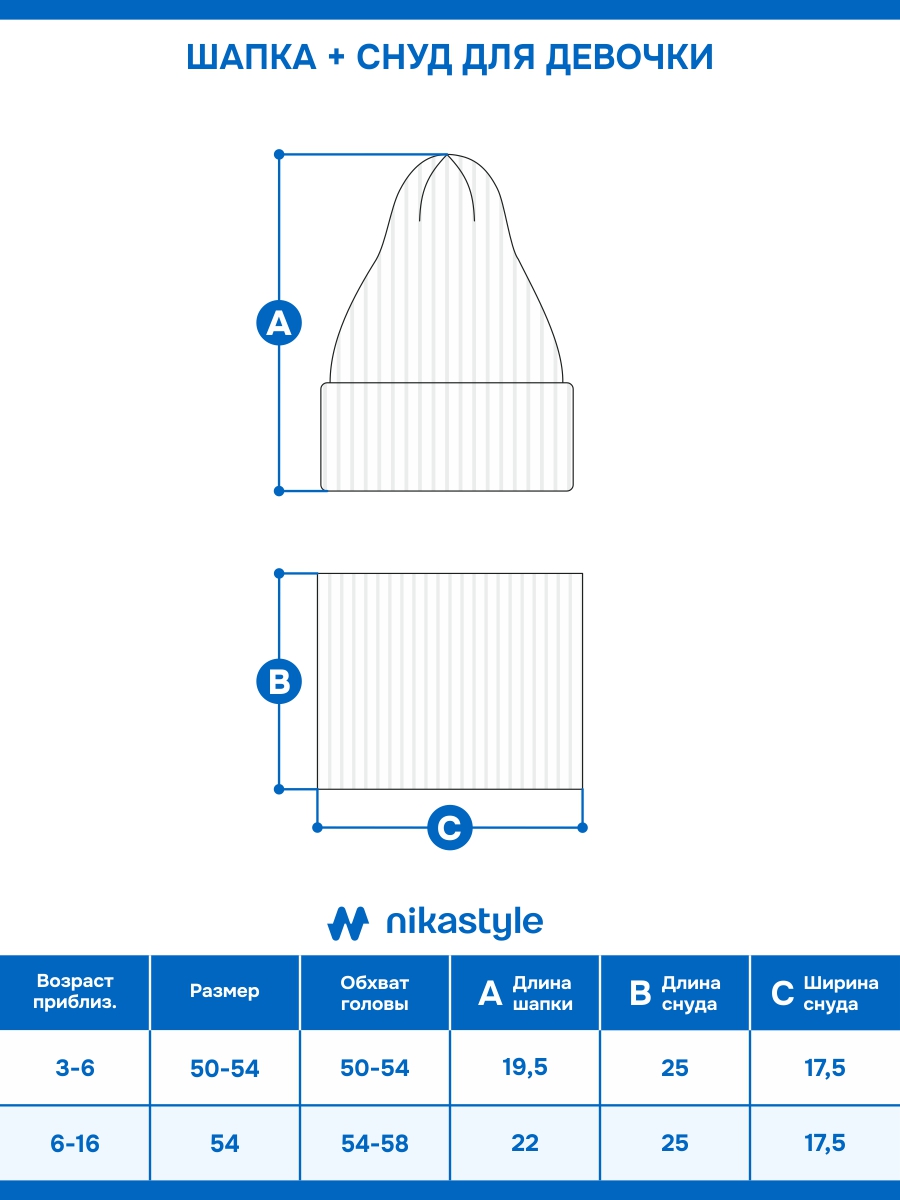 ШАПКА + СНУД ДЛЯ ДЕВОЧКИ

A

B

C

nikastyle

| Возраст приблиз. | Размер | Обхват головы | A Длина шапки | B Длина снуда | C Ширина снуда |
|---|---|---|---|---|---|
| 3-6 | 50-54 | 50-54 | 19,5 | 25 | 17,5 |
| 6-16 | 54 | 54-58 | 22 | 25 | 17,5 |